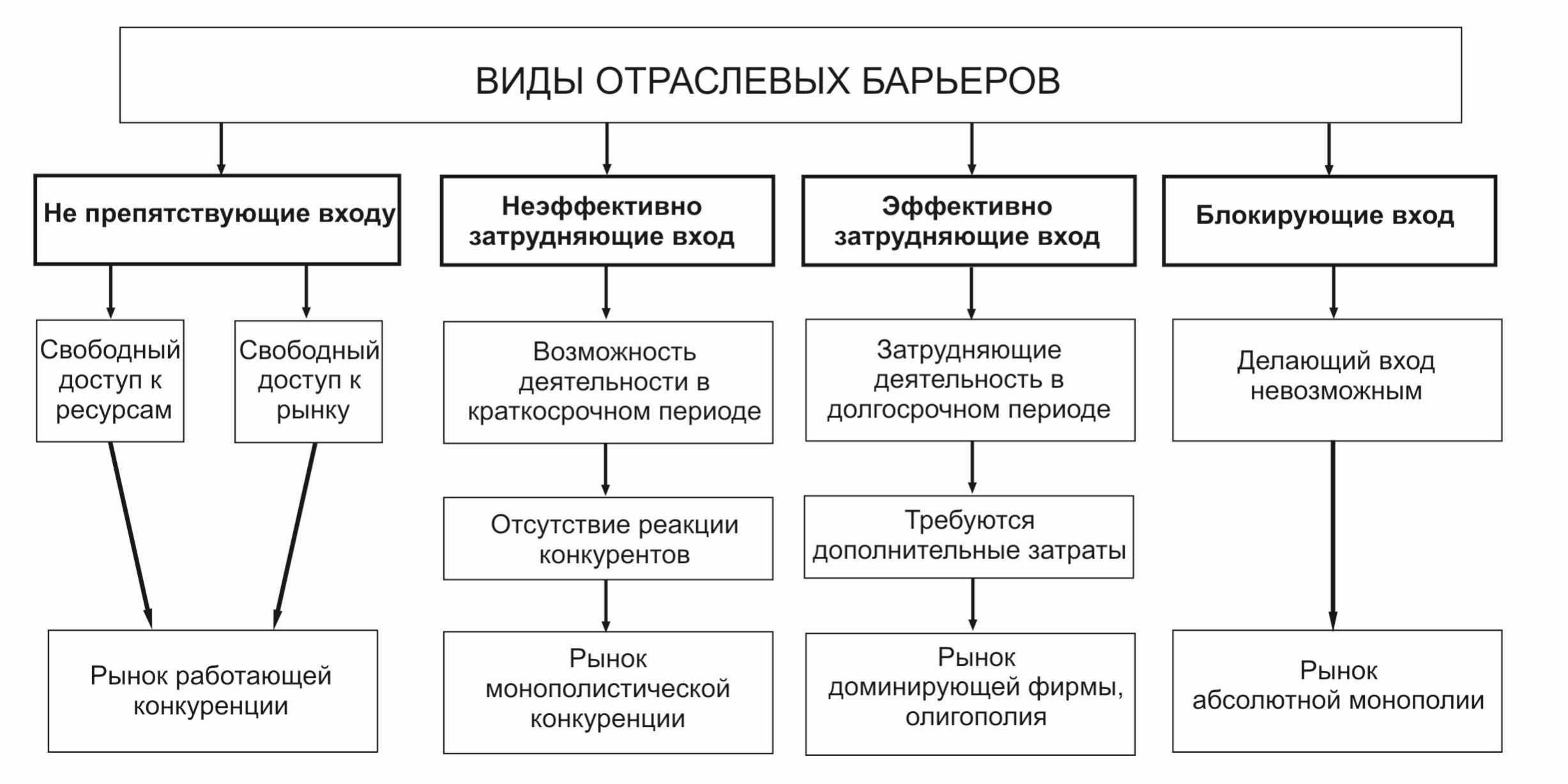 ВИДЫ ОТРАСЛЕВЫХ БАРЬЕРОВ

Не препятствующие входу

Свободный доступ к ресурсам

Свободный доступ к рынку

Рынок работающей конкуренции

Неэффективно затрудняющие вход

Возможность деятельности в краткосрочном периоде

Отсутствие реакции конкурентов

Рынок монополистической конкуренции

Эффективно затрудняющие вход

Затрудняющие деятельность в долгосрочном периоде

Требуются дополнительные затраты

Рынок доминирующей фирмы, олигополия

Блокирующие вход

Делающий вход невозможным

Рынок абсолютной монополии